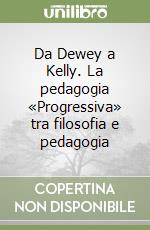 unilibro

Da Dewey a Kelly. La pedagogia «Progressiva» tra filosofia e pedagogia

COPERTINA NON DISPONIBILE